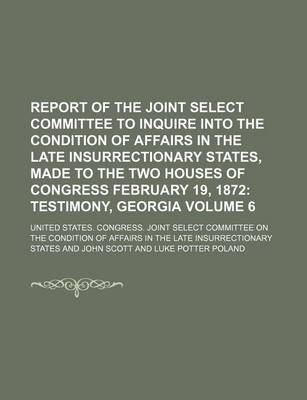 REPORT OF THE JOINT SELECT COMMITTEE TO INQUIRE INTO THE CONDITION OF AFFAIRS IN THE LATE INSURRECTIONARY STATES, MADE TO THE TWO HOUSES OF CONGRESS FEBRUARY 19, 1872: TESTIMONY, GEORGIA VOLUME 6

UNITED STATES. CONGRESS. JOINT SELECT COMMITTEE ON THE CONDITION OF AFFAIRS IN THE LATE INSURRECTIONARY STATES AND JOHN SCOTT AND LUKE POTTER POLAND